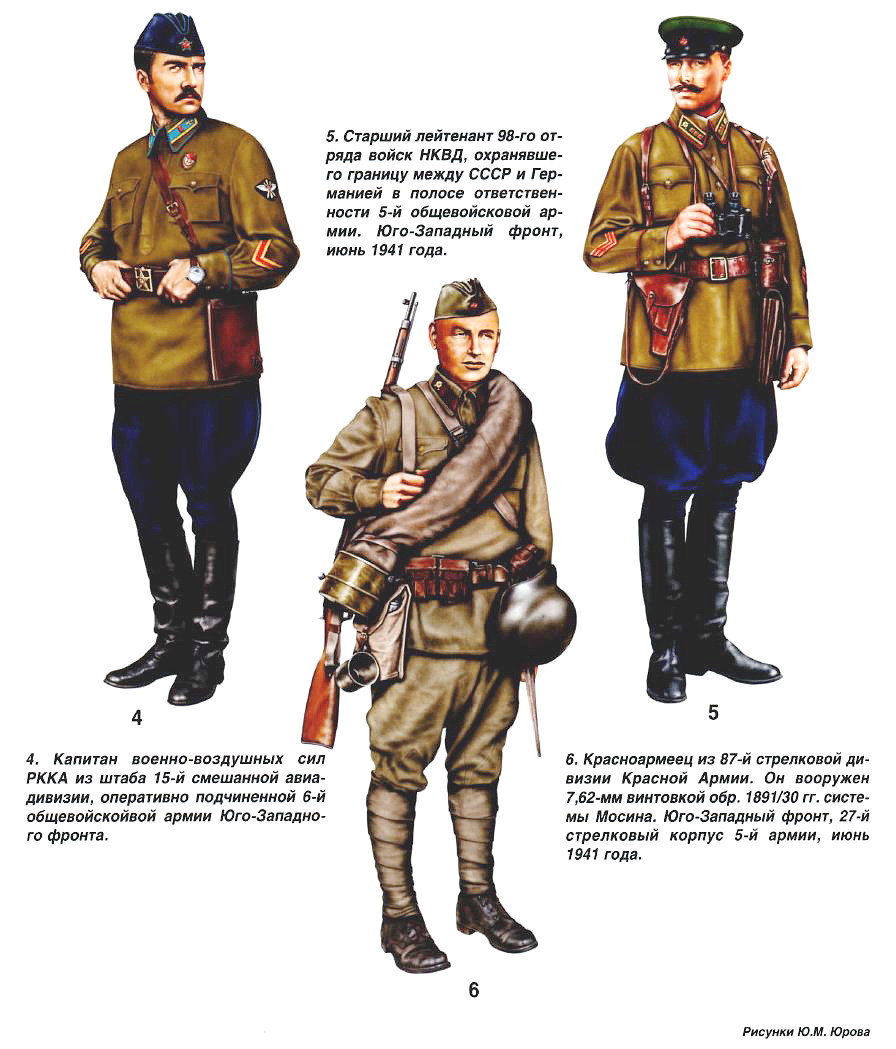 5. Старший лейтенант 98-го отряда войск НКВД, охранявшего границу между СССР и Германией в полосе ответственности 5-й общевойсковой армии. Юго-Западный фронт, июнь 1941 года.

4

5

4. Капитан военно-воздушных сил РККА из штаба 15-й смешанной авиадивизии, оперативно подчиненной 6-й общевойскойвой армии Юго-Западного фронта.

6. Красноармеец из 87-й стрелковой дивизии Красной Армии. Он вооружен 7,62-мм винтовкой обр. 1891/30 гг. системы Мосина. Юго-Западный фронт, 27-й стрелковый корпус 5-й армии, июнь 1941 года.

6

Рисунки Ю.М. Юрова